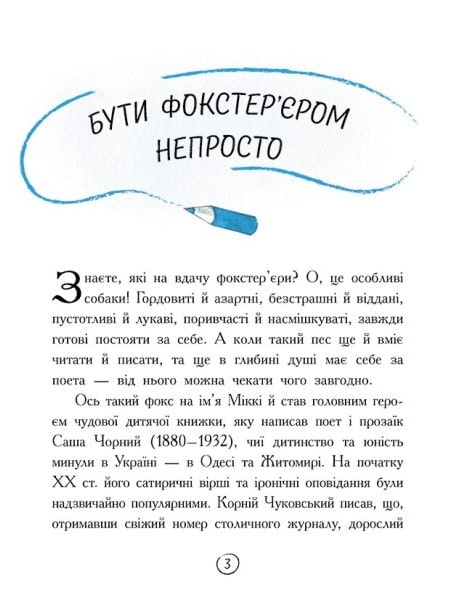 БУТИ ФОКСТЕР'ЄРОМ НЕПРОСТО

Знаєте, які на вдачу фокстер'єри? О, це особливі собаки! Гордовиті й азартні, безстрашні й віддані, пустотливі й лукаві, поривчасті й насмішкуваті, завжди готові постояти за себе. А коли такий пес ще й вміє читати й писати, та ще в глибині душі має себе за поета — від нього можна чекати чого завгодно.

Ось такий фокс на ім'я Міккі й став головним героєм чудової дитячої книжки, яку написав поет і прозаїк Саша Чорний (1880–1932), чиї дитинство та юність минули в Україні — в Одесі та Житомирі. На початку XX ст. його сатиричні вірші та іронічні оповідання були надзвичайно популярними. Корній Чуковський писав, що, отримавши свіжий номер столичного журналу, дорослий

3